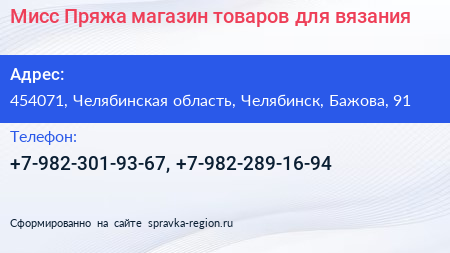 Мисс Пряжа магазин товаров для вязания

Адрес:

454071, Челябинская область, Челябинск, Бажова, 91

Телефон:

+7-982-301-93-67, +7-982-289-16-94

Сформированно на сайте spravka-region.ru